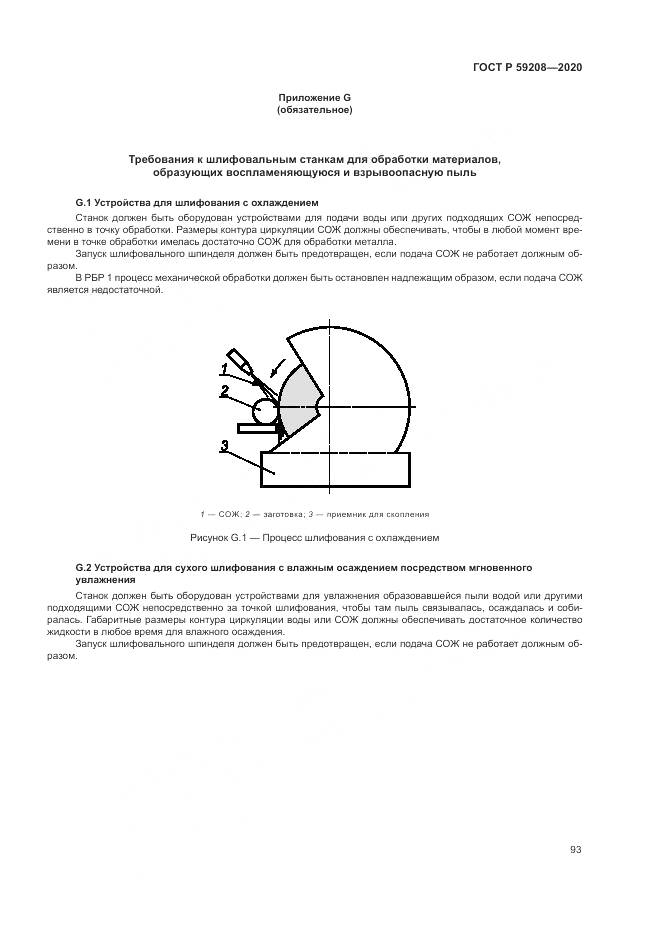 ГОСТ Р 59208—2020

Приложение G
(обязательное)

Требования к шлифовальным станкам для обработки материалов, образующих воспламеняющуюся и взрывоопасную пыль

G.1 Устройства для шлифования с охлаждением

Станок должен быть оборудован устройствами для подачи воды или других подходящих СОЖ непосредственно в точку обработки. Размеры контура циркуляции СОЖ должны обеспечивать, чтобы в любой момент времени в точке обработки имелась достаточно СОЖ для обработки металла.

Запуск шлифовального шпинделя должен быть предотвращен, если подача СОЖ не работает должным образом.

В РБР 1 процесс механической обработки должен быть остановлен надлежащим образом, если подача СОЖ является недостаточной.

1
2
3

1 — СОЖ; 2 — заготовка; 3 — приемник для скопления

Рисунок G.1 — Процесс шлифования с охлаждением

G.2 Устройства для сухого шлифования с влажным осаждением посредством мгновенного увлажнения

Станок должен быть оборудован устройствами для увлажнения образовавшейся пыли водой или другими подходящими СОЖ непосредственно за точкой шлифования, чтобы там пыль связывалась, осаждалась и собиралась. Габаритные размеры контура циркуляции воды или СОЖ должны обеспечивать достаточное количество жидкости в любое время для влажного осаждения.

Запуск шлифовального шпинделя должен быть предотвращен, если подача СОЖ не работает должным образом.

93